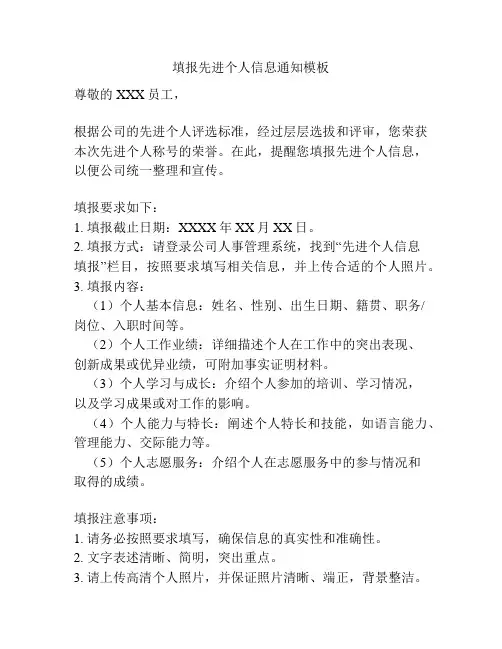 填报先进个人信息通知模板

尊敬的 XXX 员工，

根据公司的先进个人评选标准，经过层层选拔和评审，您荣获本次先进个人称号的荣誉。在此，提醒您填报先进个人信息，以便公司统一整理和宣传。

填报要求如下：
1. 填报截止日期：XXXX 年 XX 月 XX 日。
2. 填报方式：请登录公司人事管理系统，找到“先进个人信息填报”栏目，按照要求填写相关信息，并上传合适的个人照片。
3. 填报内容：
（1）个人基本信息：姓名、性别、出生日期、籍贯、职务/岗位、入职时间等。
（2）个人工作业绩：详细描述个人在工作中的突出表现、创新成果或优异业绩，可附加事实证明材料。
（3）个人学习与成长：介绍个人参加的培训、学习情况，以及学习成果或对工作的影响。
（4）个人能力与特长：阐述个人特长和技能，如语言能力、管理能力、交际能力等。
（5）个人志愿服务：介绍个人在志愿服务中的参与情况和取得的成绩。

填报注意事项：
1. 请务必按照要求填写，确保信息的真实性和准确性。
2. 文字表述清晰、简明，突出重点。
3. 请上传高清个人照片，并保证照片清晰、端正，背景整洁。